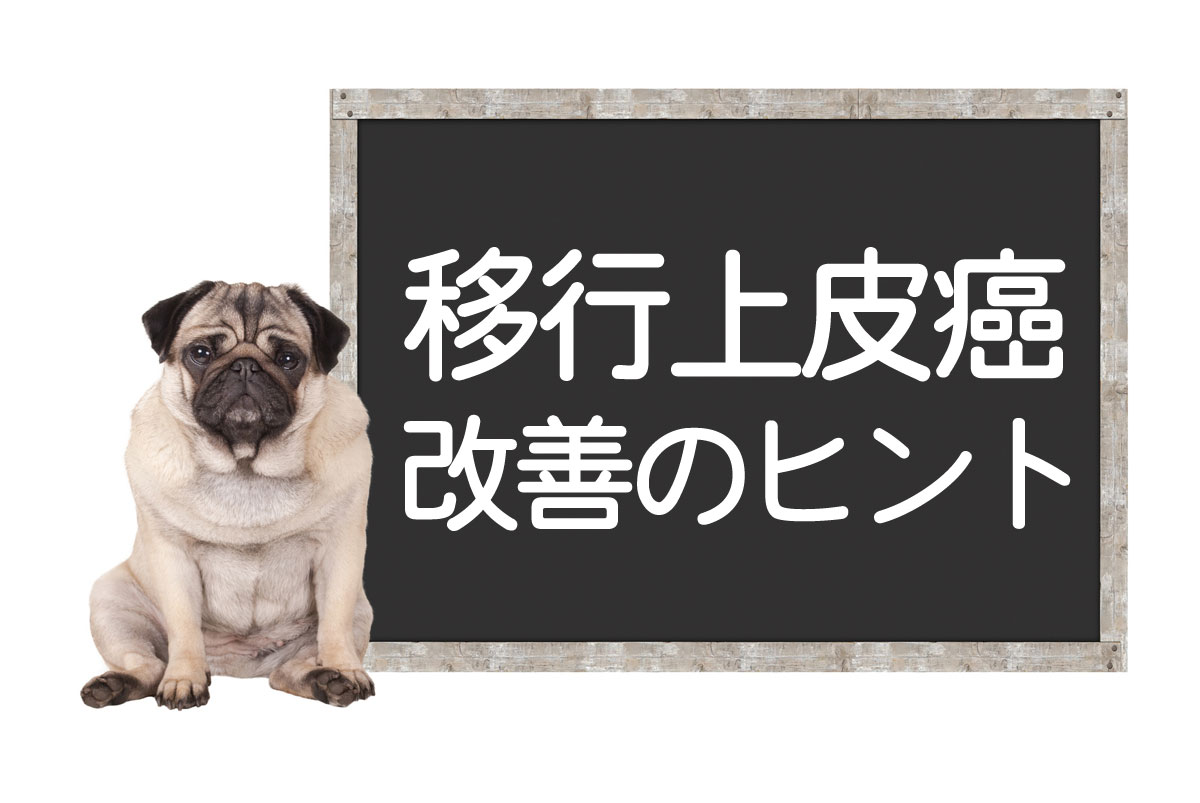 移行上皮癌
改善のヒント